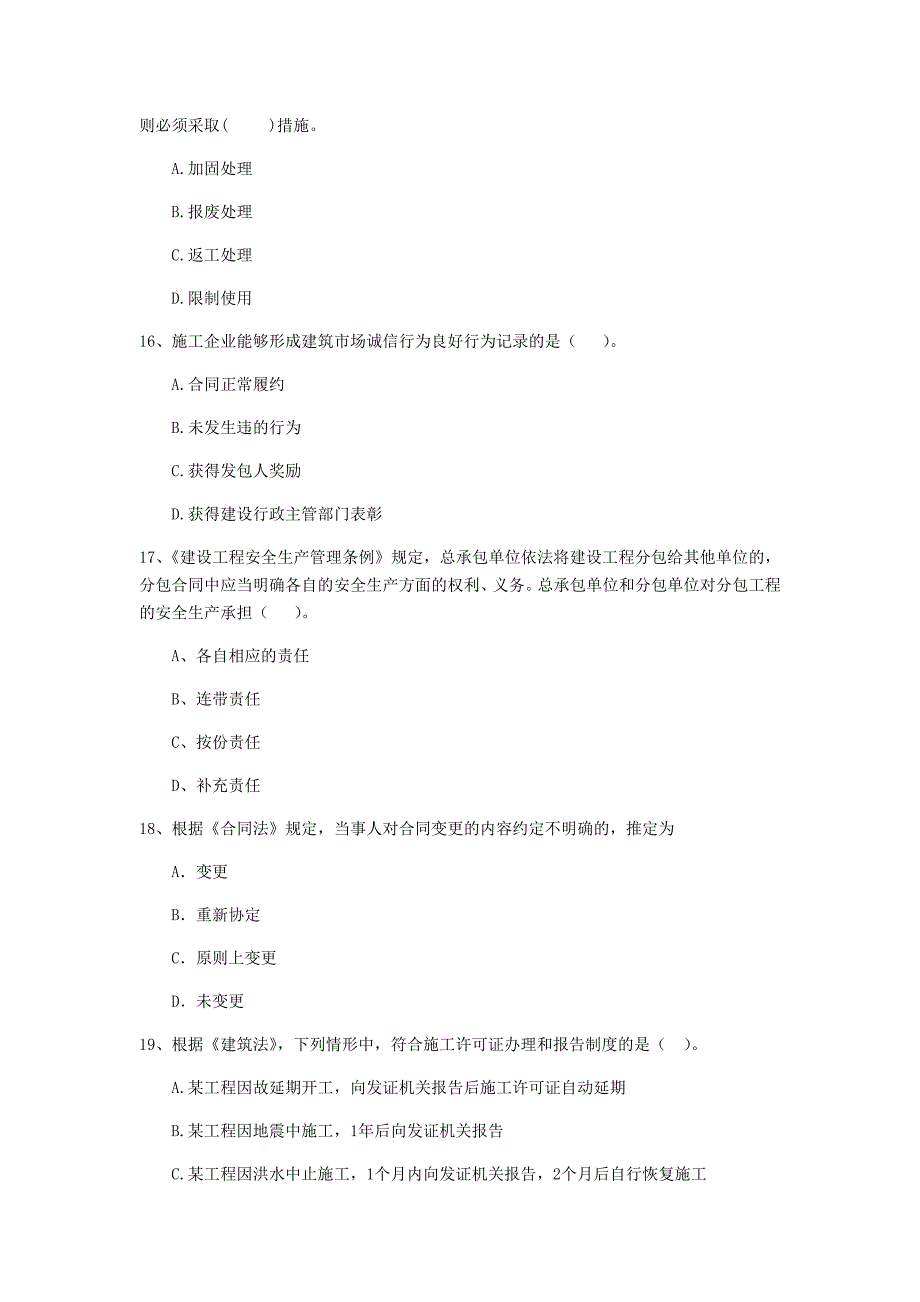 则必须采取(　　)措施。

A.加固处理

B.报废处理

C.返工处理

D.限制使用

16、施工企业能够形成建筑市场诚信行为良好行为记录的是（　　）。

A.合同正常履约

B.未发生违的行为

C.获得发包人奖励

D.获得建设行政主管部门表彰

17、《建设工程安全生产管理条例》规定，总承包单位依法将建设工程分包给其他单位的，分包合同中应当明确各自的安全生产方面的权利、义务。总承包单位和分包单位对分包工程的安全生产承担（　　）。

A、各自相应的责任

B、连带责任

C、按份责任

D、补充责任

18、根据《合同法》规定，当事人对合同变更的内容约定不明确的，推定为

A. 变更

B. 重新协定

C. 原则上变更

D. 未变更

19、根据《建筑法》，下列情形中，符合施工许可证办理和报告制度的是（　）。

A.某工程因故延期开工，向发证机关报告后施工许可证自动延期

B.某工程因地震中施工，1年后向发证机关报告

C.某工程因洪水中止施工，1个月内向发证机关报告，2个月后自行恢复施工